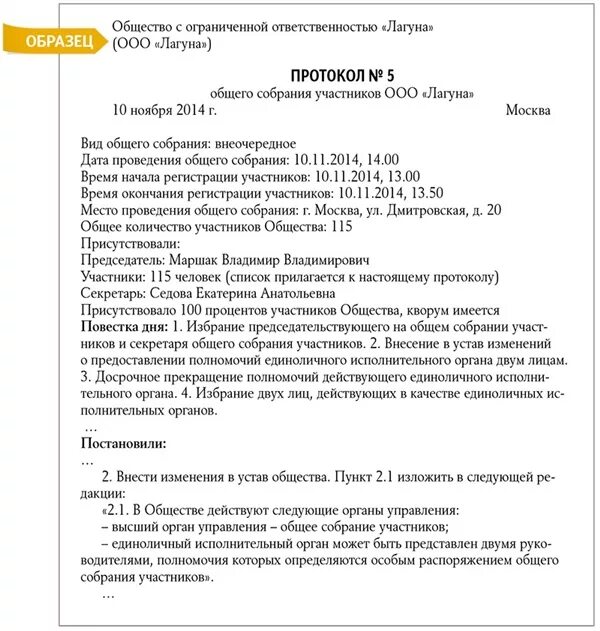 ОБРАЗЕЦ

Общество с ограниченной ответственностью «Лагуна»
(ООО «Лагуна»)

ПРОТОКОЛ № 5
общего собрания участников ООО «Лагуна»

10 ноября 2014 г. Москва

Вид общего собрания: внеочередное
Дата проведения общего собрания: 10.11.2014, 14.00
Время начала регистрации участников: 10.11.2014, 13.00
Время окончания регистрации участников: 10.11.2014, 13.50
Место проведения общего собрания: г. Москва, ул. Дмитровская, д. 20
Общее количество участников Общества: 115
Присутствовали:
Председатель: Маршак Владимир Владимирович
Участники: 115 человек (список прилагается к настоящему протоколу)
Секретарь: Седова Екатерина Анатольевна
Присутствовало 100 процентов участников Общества, кворум имеется
Повестка дня: 1. Избрание председательствующего на общем собрании участников и секретаря общего собрания участников. 2. Внесение в устав изменений о предоставлении полномочий единоличного исполнительного органа двум лицам. 3. Досрочное прекращение полномочий действующего единоличного исполнительного органа. 4. Избрание двух лиц, действующих в качестве единоличных исполнительных органов.
…
Постановили:
…
2. Внести изменения в устав общества. Пункт 2.1 изложить в следующей редакции:
«2.1. В Обществе действуют следующие органы управления:
– высший орган управления – общее собрание участников;
– единоличный исполнительный орган может быть представлен двумя руководителями, полномочия которых определяются особым распоряжением общего собрания участников».
…